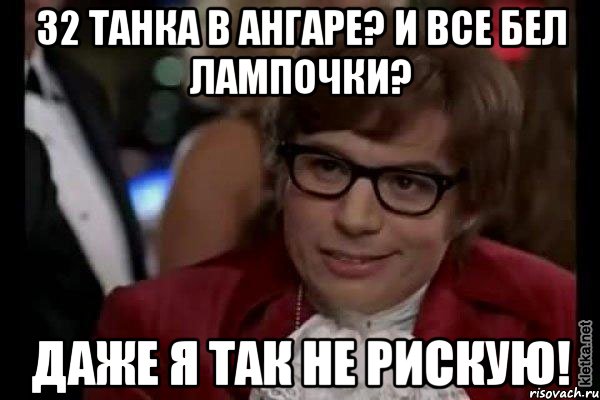 32 ТАНКА В АНГАРЕ? И ВСЕ БЕЛ ЛАМПОЧКИ?

ДАЖЕ Я ТАК НЕ РИСКУЮ!

kletka.net
risovach.ru